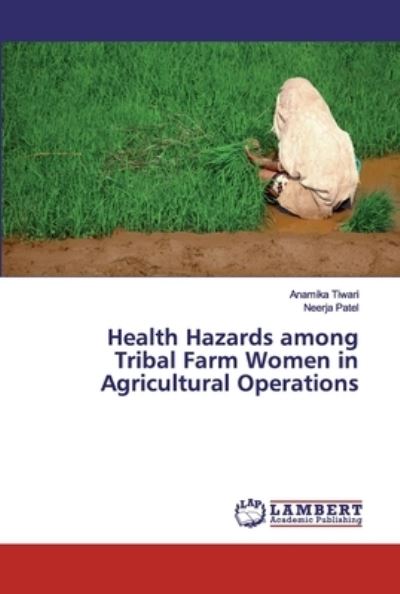 Anamika Tiwari
Neerja Patel

Health Hazards among Tribal Farm Women in Agricultural Operations

LAP
LAMBERT
Academic Publishing